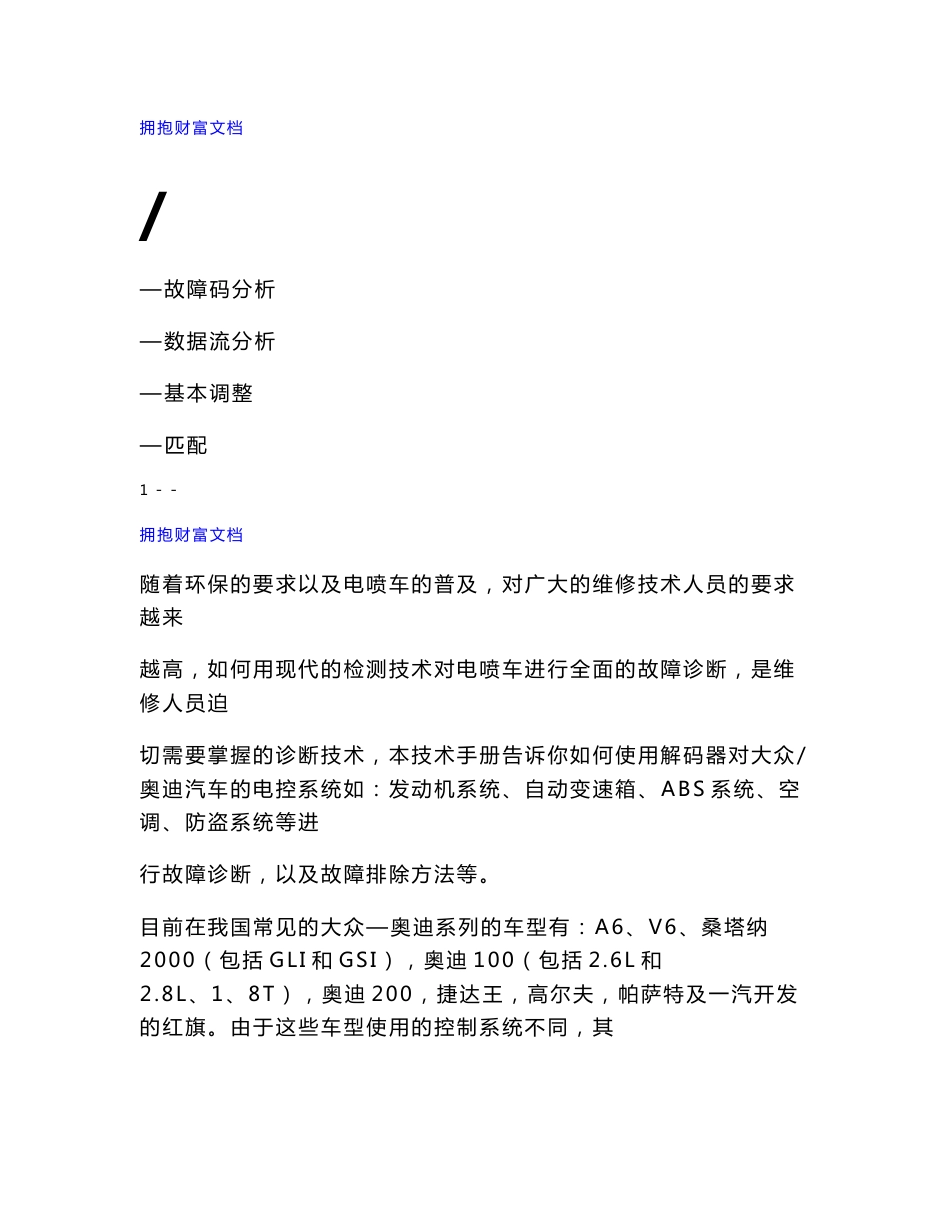 拥抱财富文档

/

—故障码分析

—数据流分析

—基本调整

—匹配

1 - -

拥抱财富文档

随着环保的要求以及电喷车的普及，对广大的维修技术人员的要求越来

越高，如何用现代的检测技术对电喷车进行全面的故障诊断，是维修人员迫

切需要掌握的诊断技术，本技术手册告诉你如何使用解码器对大众/奥迪汽车的电控系统如：发动机系统、自动变速箱、ABS系统、空调、防盗系统等进

行故障诊断，以及故障排除方法等。

目前在我国常见的大众—奥迪系列的车型有：A6、V6、桑塔纳2000（包括GLI和GSI），奥迪100（包括2.6L和2.8L、1、8T），奥迪200，捷达王，高尔夫，帕萨特及一汽开发的红旗。由于这些车型使用的控制系统不同，其